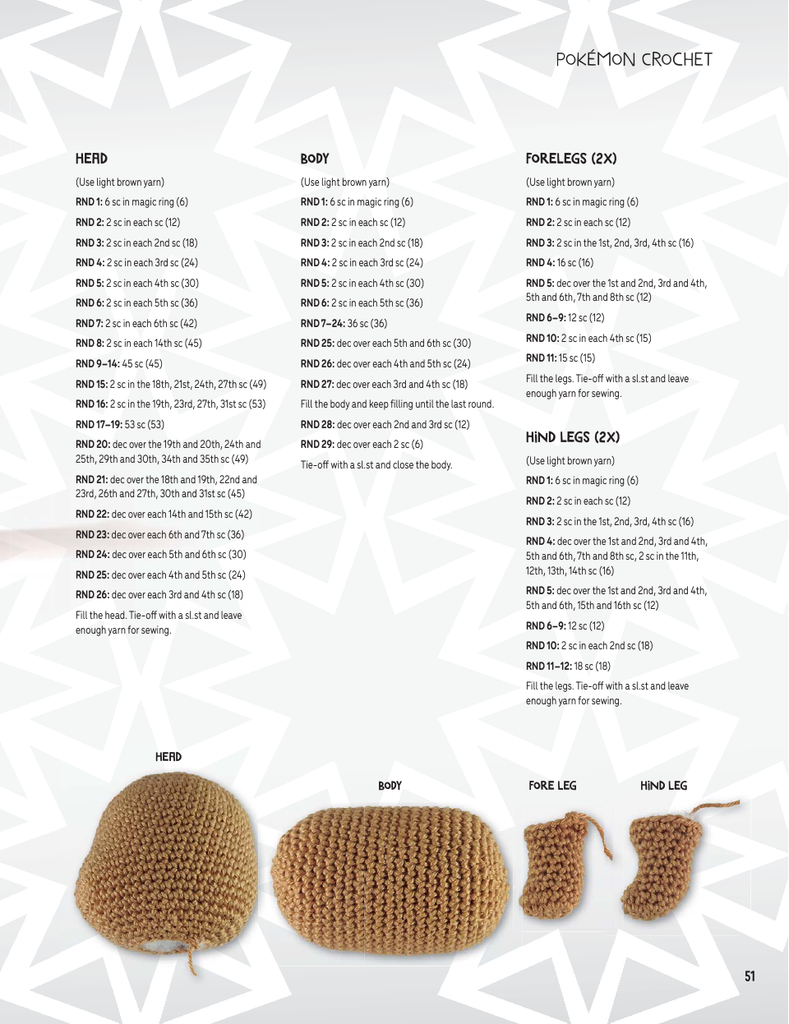 POKÉMON CROCHET

HEAD

(Use light brown yarn)

RND 1: 6 sc in magic ring (6)

RND 2: 2 sc in each sc (12)

RND 3: 2 sc in each 2nd sc (18)

RND 4: 2 sc in each 3rd sc (24)

RND 5: 2 sc in each 4th sc (30)

RND 6: 2 sc in each 5th sc (36)

RND 7: 2 sc in each 6th sc (42)

RND 8: 2 sc in each 14th sc (45)

RND 9–14: 45 sc (45)

RND 15: 2 sc in the 18th, 21st, 24th, 27th sc (49)

RND 16: 2 sc in the 19th, 23rd, 27th, 31st sc (53)

RND 17–19: 53 sc (53)

RND 20: dec over the 19th and 20th, 24th and 25th, 29th and 30th, 34th and 35th sc (49)

RND 21: dec over the 18th and 19th, 22nd and 23rd, 26th and 27th, 30th and 31st sc (45)

RND 22: dec over each 14th and 15th sc (42)

RND 23: dec over each 6th and 7th sc (36)

RND 24: dec over each 5th and 6th sc (30)

RND 25: dec over each 4th and 5th sc (24)

RND 26: dec over each 3rd and 4th sc (18)

Fill the head. Tie-off with a sl.st and leave enough yarn for sewing.

BODY

(Use light brown yarn)

RND 1: 6 sc in magic ring (6)

RND 2: 2 sc in each sc (12)

RND 3: 2 sc in each 2nd sc (18)

RND 4: 2 sc in each 3rd sc (24)

RND 5: 2 sc in each 4th sc (30)

RND 6: 2 sc in each 5th sc (36)

RND 7–24: 36 sc (36)

RND 25: dec over each 5th and 6th sc (30)

RND 26: dec over each 4th and 5th sc (24)

RND 27: dec over each 3rd and 4th sc (18)

Fill the body and keep filling until the last round.

RND 28: dec over each 2nd and 3rd sc (12)

RND 29: dec over each 2 sc (6)

Tie-off with a sl.st and close the body.

FORELEGS (2X)

(Use light brown yarn)

RND 1: 6 sc in magic ring (6)

RND 2: 2 sc in each sc (12)

RND 3: 2 sc in the 1st, 2nd, 3rd, 4th sc (16)

RND 4: 16 sc (16)

RND 5: dec over the 1st and 2nd, 3rd and 4th, 5th and 6th, 7th and 8th sc (12)

RND 6–9: 12 sc (12)

RND 10: 2 sc in each 4th sc (15)

RND 11: 15 sc (15)

Fill the legs. Tie-off with a sl.st and leave enough yarn for sewing.

HIND LEGS (2X)

(Use light brown yarn)

RND 1: 6 sc in magic ring (6)

RND 2: 2 sc in each sc (12)

RND 3: 2 sc in the 1st, 2nd, 3rd, 4th sc (16)

RND 4: dec over the 1st and 2nd, 3rd and 4th, 5th and 6th, 7th and 8th sc, 2 sc in the 11th, 12th, 13th, 14th sc (16)

RND 5: dec over the 1st and 2nd, 3rd and 4th, 5th and 6th, 15th and 16th sc (12)

RND 6–9: 12 sc (12)

RND 10: 2 sc in each 2nd sc (18)

RND 11–12: 18 sc (18)

Fill the legs. Tie-off with a sl.st and leave enough yarn for sewing.

HEAD

BODY

FORE LEG

HIND LEG

51